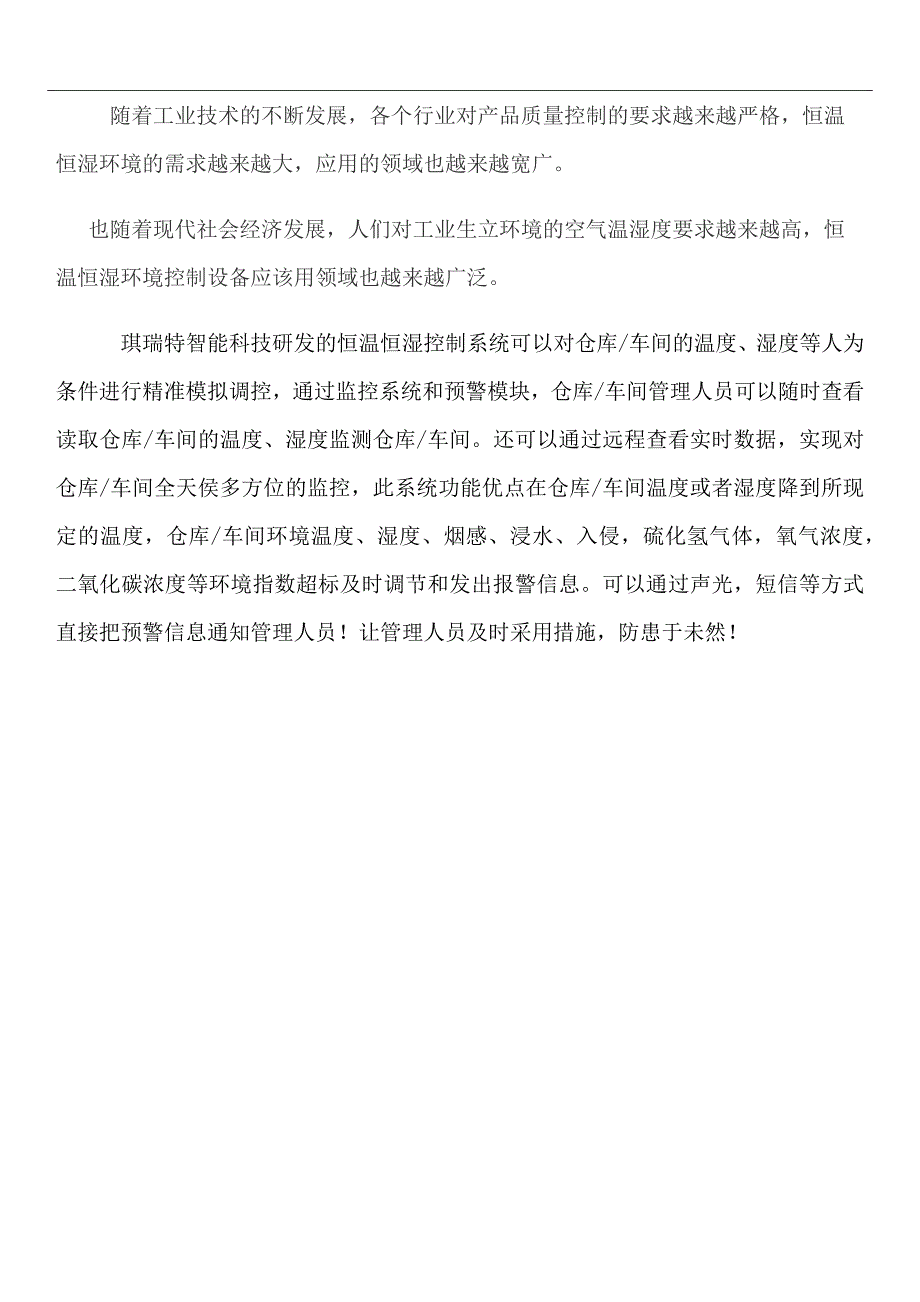 随着工业技术的不断发展，各个行业对产品质量控制的要求越来越严格，恒温恒湿环境的需求越来越大，应用的领域也越来越宽广。

也随着现代社会经济发展，人们对工业生立环境的空气温湿度要求越来越高，恒温恒湿环境控制设备应该用领域也越来越广泛。

琪瑞特智能科技研发的恒温恒湿控制系统可以对仓库/车间的温度、湿度等人为条件进行精准模拟调控，通过监控系统和预警模块，仓库/车间管理人员可以随时查看读取仓库/车间的温度、湿度监测仓库/车间。还可以通过远程查看实时数据，实现对仓库/车间全天侯多方位的监控，此系统功能优点在仓库/车间温度或者湿度降到所现定的温度，仓库/车间环境温度、湿度、烟感、浸水、入侵，硫化氢气体，氧气浓度，二氧化碳浓度等环境指数超标及时调节和发出报警信息。可以通过声光，短信等方式直接把预警信息通知管理人员！让管理人员及时采用措施，防患于未然！